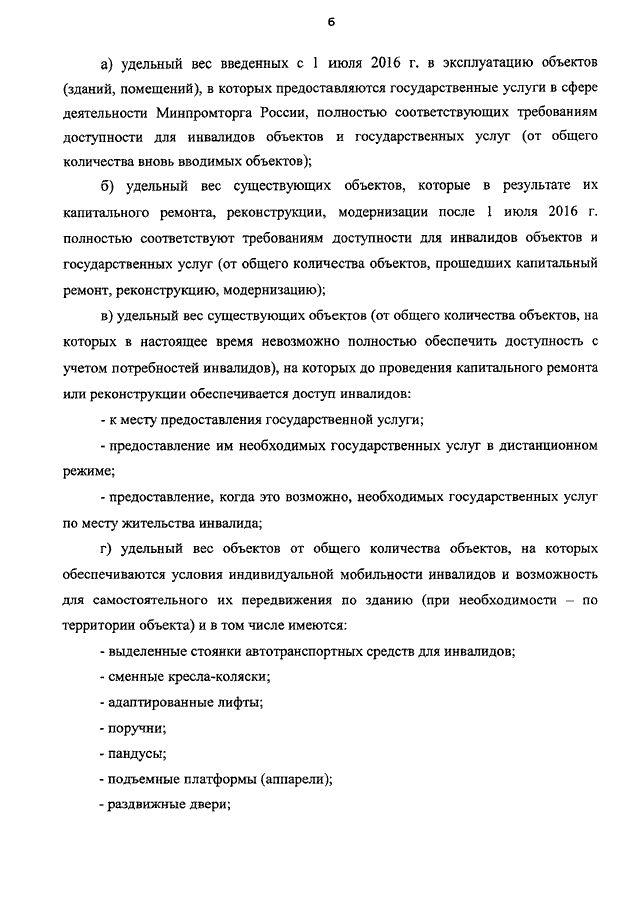 6

а) удельный вес введенных с 1 июля 2016 г. в эксплуатацию объектов (зданий, помещений), в которых предоставляются государственные услуги в сфере деятельности Минпромторга России, полностью соответствующих требованиям доступности для инвалидов объектов и государственных услуг (от общего количества вновь вводимых объектов);

б) удельный вес существующих объектов, которые в результате их капитального ремонта, реконструкции, модернизации после 1 июля 2016 г. полностью соответствуют требованиям доступности для инвалидов объектов и государственных услуг (от общего количества объектов, прошедших капитальный ремонт, реконструкцию, модернизацию);

в) удельный вес существующих объектов (от общего количества объектов, на которых в настоящее время невозможно полностью обеспечить доступность с учетом потребностей инвалидов), на которых до проведения капитального ремонта или реконструкции обеспечивается доступ инвалидов:

- к месту предоставления государственной услуги;

- предоставление им необходимых государственных услуг в дистанционном режиме;

- предоставление, когда это возможно, необходимых государственных услуг по месту жительства инвалида;

г) удельный вес объектов от общего количества объектов, на которых обеспечиваются условия индивидуальной мобильности инвалидов и возможность для самостоятельного их передвижения по зданию (при необходимости – по территории объекта) и в том числе имеются:

- выделенные стоянки автотранспортных средств для инвалидов;

- сменные кресла-коляски;

- адаптированные лифты;

- поручни;

- пандусы;

- подъемные платформы (аппарели);

- раздвижные двери;